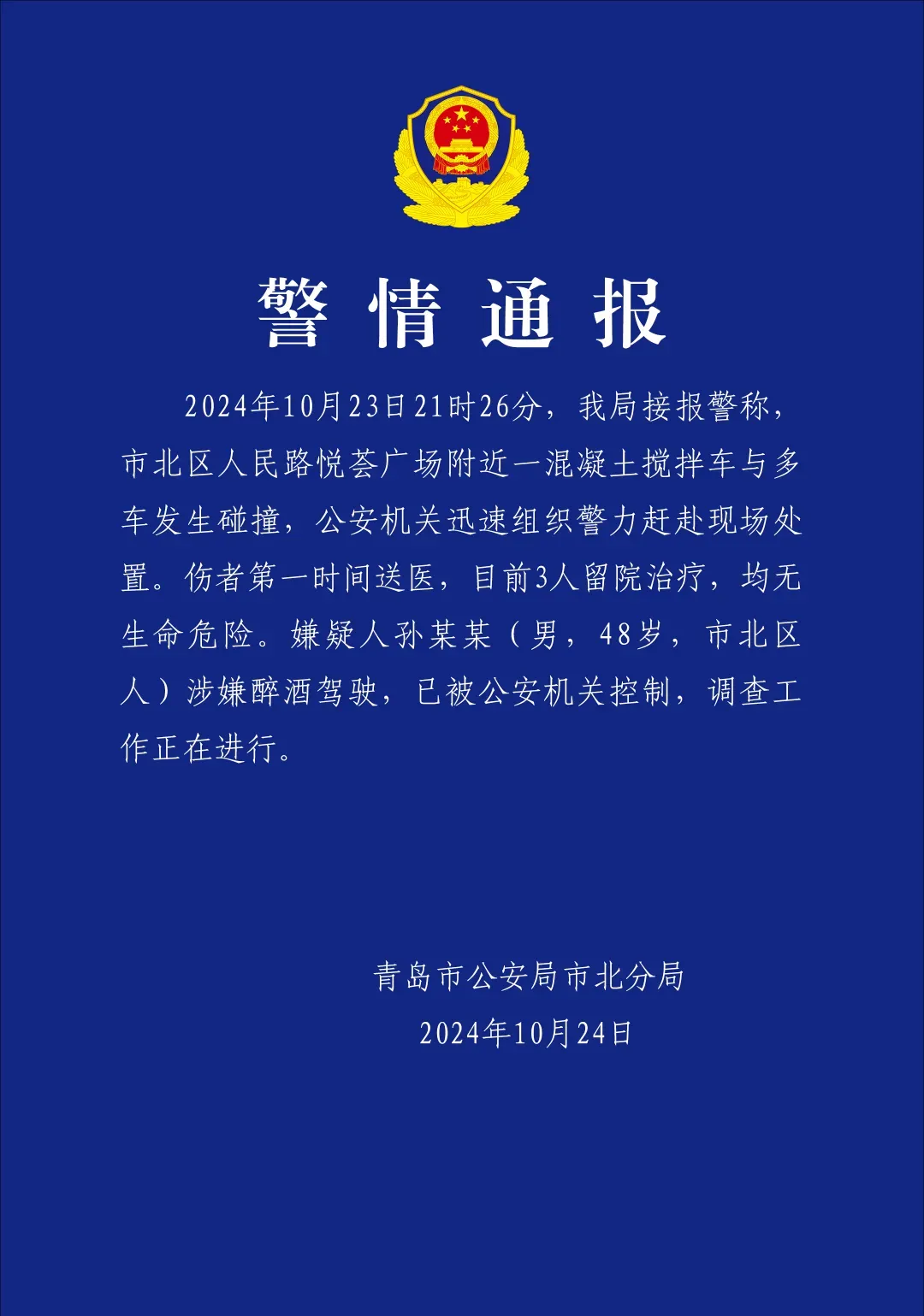 警情通报

2024年10月23日21时26分，我局接报警称，市北区人民路悦荟广场附近一混凝土搅拌车与多车发生碰撞，公安机关迅速组织警力赶赴现场处置。伤者第一时间送医，目前3人留院治疗，均无生命危险。嫌疑人孙某某（男，48岁，市北区人）涉嫌醉酒驾驶，已被公安机关控制，调查工作正在进行。

青岛市公安局市北分局
2024年10月24日